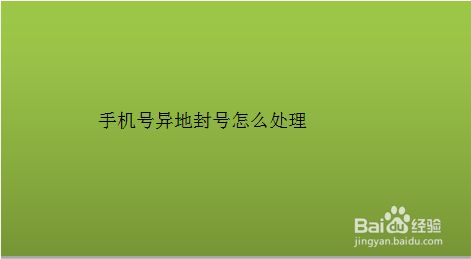 手机号异地封号怎么处理

Baidu经验
jingyan.baidu.com